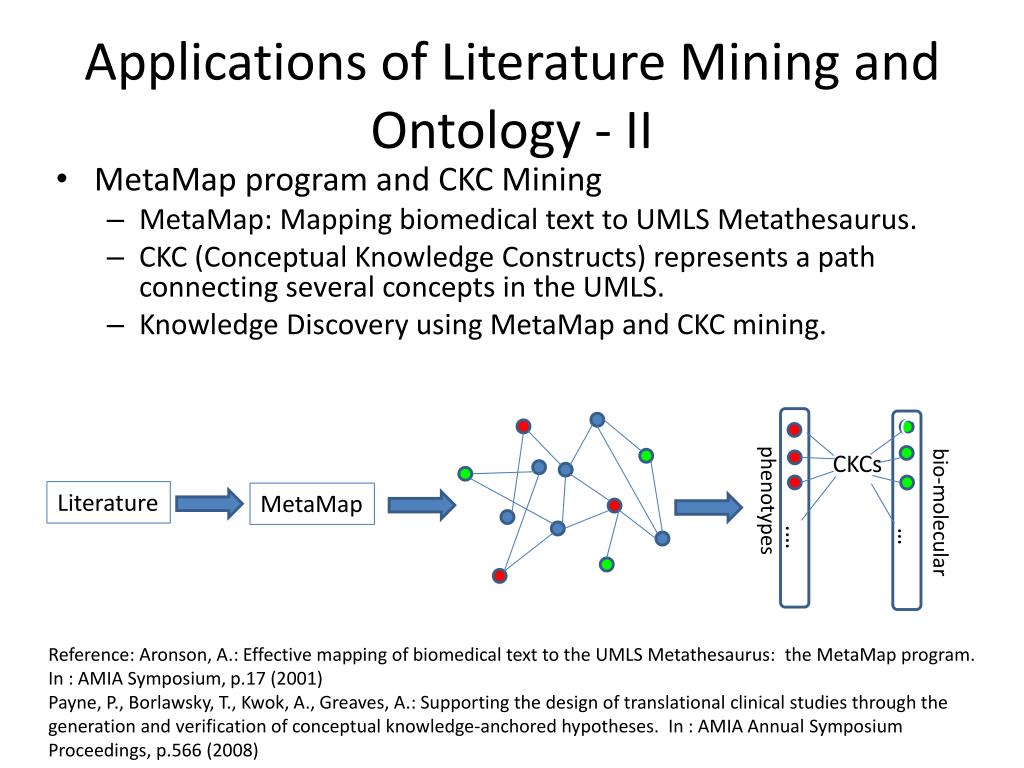 Applications of Literature Mining and Ontology - II

• MetaMap program and CKC Mining
– MetaMap: Mapping biomedical text to UMLS Metathesaurus.
– CKC (Conceptual Knowledge Constructs) represents a path connecting several concepts in the UMLS.
– Knowledge Discovery using MetaMap and CKC mining.

Literature

MetaMap

phenotypes

...

CKCs

...

bio-molecular

Reference: Aronson, A.: Effective mapping of biomedical text to the UMLS Metathesaurus: the MetaMap program. In : AMIA Symposium, p.17 (2001)
Payne, P., Borlawsky, T., Kwok, A., Greaves, A.: Supporting the design of translational clinical studies through the generation and verification of conceptual knowledge-anchored hypotheses. In : AMIA Annual Symposium Proceedings, p.566 (2008)